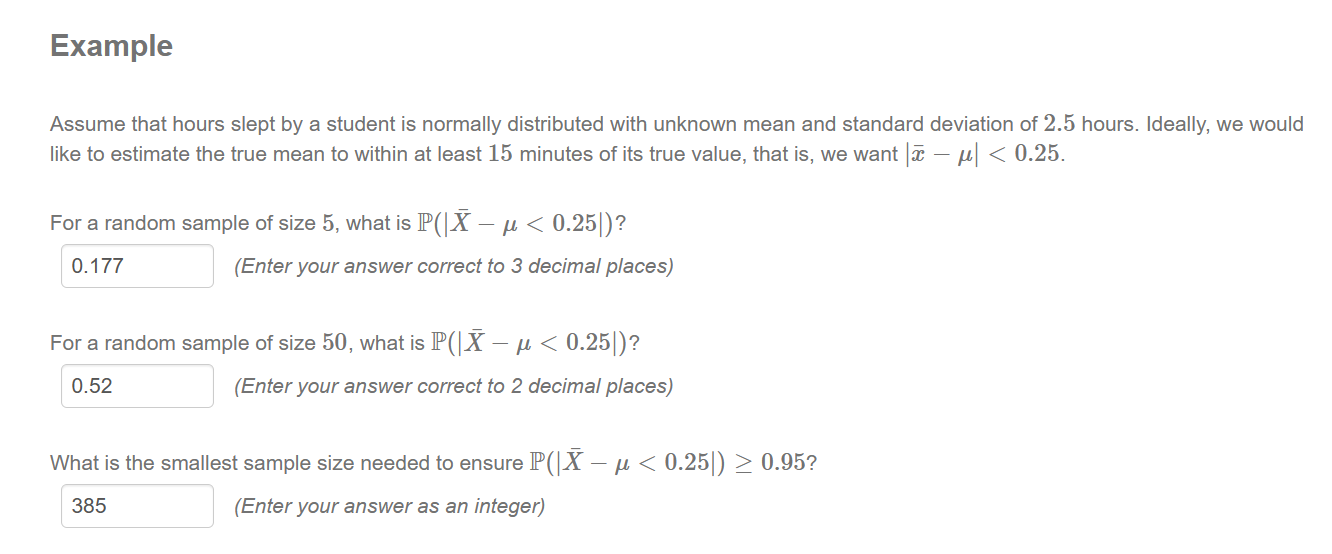 Example

Assume that hours slept by a student is normally distributed with unknown mean and standard deviation of $2.5$ hours. Ideally, we would like to estimate the true mean to within at least $15$ minutes of its true value, that is, we want $|\bar{x} - \mu| < 0.25$.

For a random sample of size $5$, what is $\mathbb{P}(|\bar{X} - \mu < 0.25|)$?

0.177

(Enter your answer correct to 3 decimal places)

For a random sample of size $50$, what is $\mathbb{P}(|\bar{X} - \mu < 0.25|)$?

0.52

(Enter your answer correct to 2 decimal places)

What is the smallest sample size needed to ensure $\mathbb{P}(|\bar{X} - \mu < 0.25|) \geq 0.95$?

385

(Enter your answer as an integer)